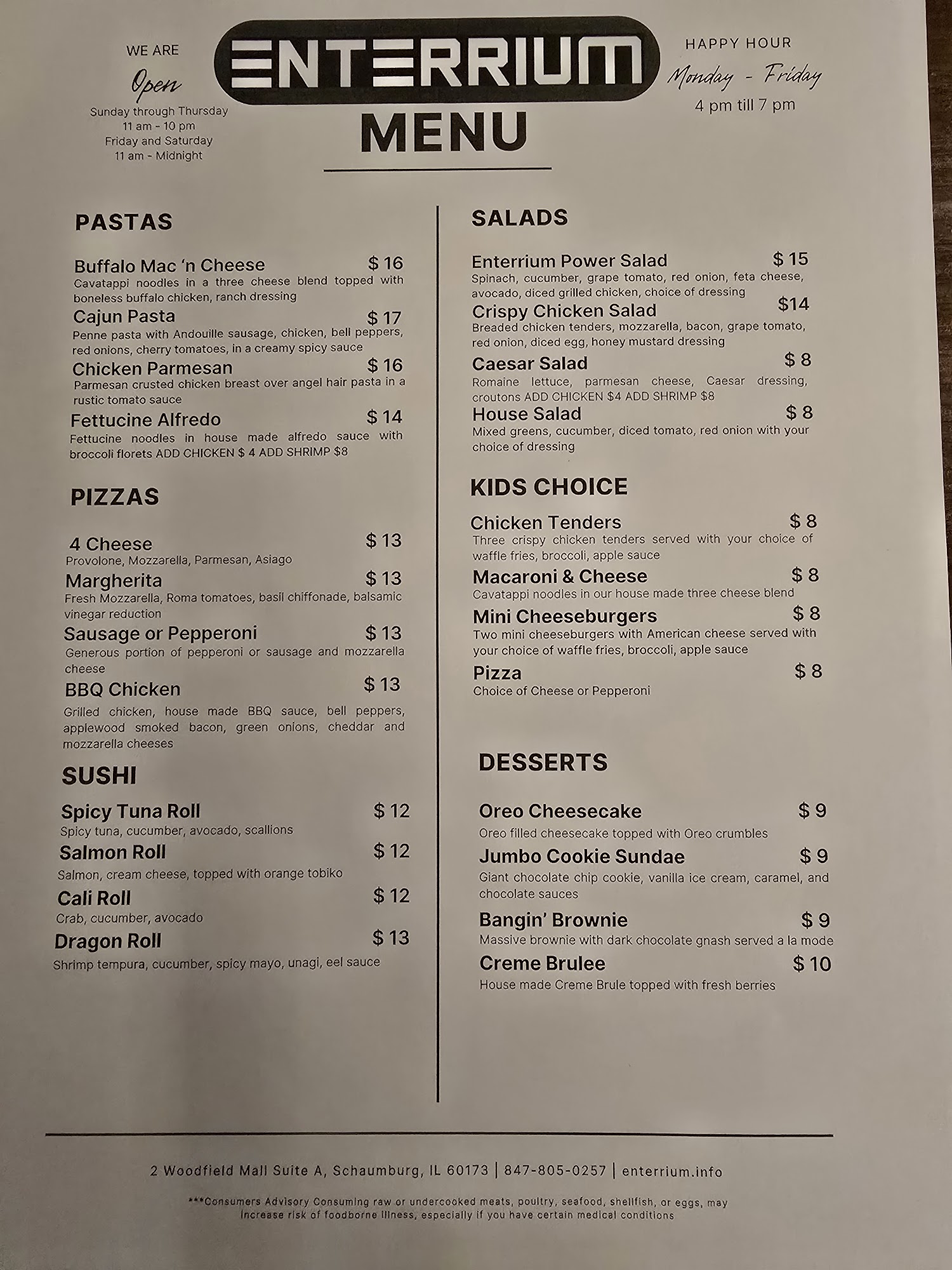 WE ARE
Open
Sunday through Thursday
11 am - 10 pm
Friday and Saturday
11 am - Midnight

ENTERRIUM
MENU

HAPPY HOUR
Monday - Friday
4 pm till 7 pm

PASTAS

Buffalo Mac 'n Cheese $ 16
Cavatappi noodles in a three cheese blend topped with boneless buffalo chicken, ranch dressing

Cajun Pasta $ 17
Penne pasta with Andouille sausage, chicken, bell peppers, red onions, cherry tomatoes, in a creamy spicy sauce

Chicken Parmesan $ 16
Parmesan crusted chicken breast over angel hair pasta in a rustic tomato sauce

Fettucine Alfredo $ 14
Fettucine noodles in house made alfredo sauce with broccoli florets ADD CHICKEN $ 4 ADD SHRIMP $8

PIZZAS

4 Cheese $ 13
Provolone, Mozzarella, Parmesan, Asiago

Margherita $ 13
Fresh Mozzarella, Roma tomatoes, basil chiffonade, balsamic vinegar reduction

Sausage or Pepperoni $ 13
Generous portion of pepperoni or sausage and mozzarella cheese

BBQ Chicken $ 13
Grilled chicken, house made BBQ sauce, bell peppers, applewood smoked bacon, green onions, cheddar and mozzarella cheeses

SUSHI

Spicy Tuna Roll $ 12
Spicy tuna, cucumber, avocado, scallions

Salmon Roll $ 12
Salmon, cream cheese, topped with orange tobiko

Cali Roll $ 12
Crab, cucumber, avocado

Dragon Roll $ 13
Shrimp tempura, cucumber, spicy mayo, unagi, eel sauce

SALADS

Enterrium Power Salad $ 15
Spinach, cucumber, grape tomato, red onion, feta cheese, avocado, diced grilled chicken, choice of dressing

Crispy Chicken Salad $14
Breaded chicken tenders, mozzarella, bacon, grape tomato, red onion, diced egg, honey mustard dressing

Caesar Salad $ 8
Romaine lettuce, parmesan cheese, Caesar dressing, croutons ADD CHICKEN $4 ADD SHRIMP $8

House Salad $ 8
Mixed greens, cucumber, diced tomato, red onion with your choice of dressing

KIDS CHOICE

Chicken Tenders $ 8
Three crispy chicken tenders served with your choice of waffle fries, broccoli, apple sauce

Macaroni & Cheese $ 8
Cavatappi noodles in our house made three cheese blend

Mini Cheeseburgers $ 8
Two mini cheeseburgers with American cheese served with your choice of waffle fries, broccoli, apple sauce

Pizza $ 8
Choice of Cheese or Pepperoni

DESSERTS

Oreo Cheesecake $ 9
Oreo filled cheesecake topped with Oreo crumbles

Jumbo Cookie Sundae $ 9
Giant chocolate chip cookie, vanilla ice cream, caramel, and chocolate sauces

Bangin' Brownie $ 9
Massive brownie with dark chocolate gnash served a la mode

Creme Brulee $ 10
House made Creme Brule topped with fresh berries

2 Woodfield Mall Suite A, Schaumburg, IL 60173 | 847-805-0257 | enterrium.info

***Consumers Advisory Consuming raw or undercooked meats, poultry, seafood, shellfish, or eggs, may increase risk of foodborne illness, especially if you have certain medical conditions